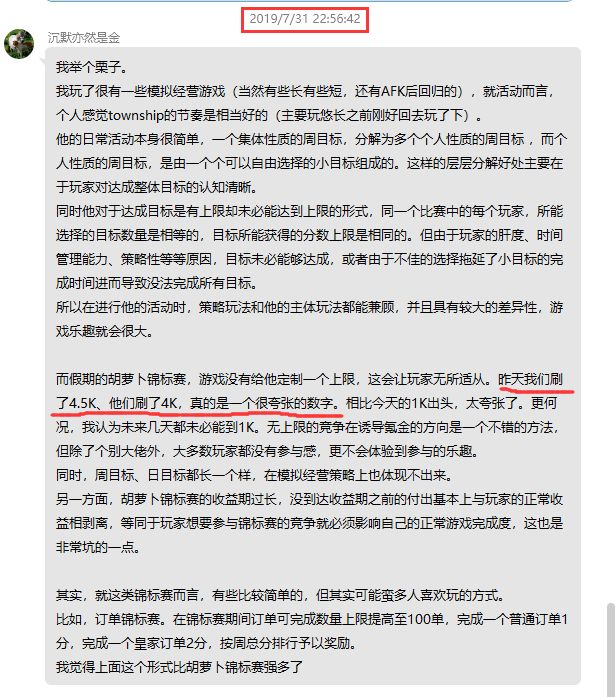 2019/7/31 22:56:42

沉默亦然是金

我举个栗子。
我玩了很有一些模拟经营游戏（当然有些长有些短，还有AFK后回归的），就活动而言，个人感觉township的节奏是相当好的（主要玩悠长之前刚好回去玩了下）。
他的日常活动本身很简单，一个集体性质的周目标，分解为多个个人性质的周目标，而个人性质的周目标，是由一个个可以自由选择的小目标组成的。这样的层层分解好处主要在于玩家对达成整体目标的认知清晰。
同时他对于达成目标是有上限却未必能达到上限的形式，同一个比赛中的每个玩家，所能选择的目标数量是相等的，目标所能获得的分数上限是相同的。但由于玩家的肝度、时间管理能力、策略性等等原因，目标未必能够达成，或者由于不佳的选择拖延了小目标的完成时间进而导致没法完成所有目标。
所以在进行他的活动时，策略玩法和他的主体玩法都能兼顾，并且具有较大的差异性，游戏乐趣就会很大。

而假期的胡萝卜锦标赛，游戏没有给他定制一个上限，这会让玩家无所适从。昨天我们刷了4.5K、他们刷了4K，真的是一个很夸张的数字。相比今天的1K出头，太夸张了。更何况，我认为未来几天都未必能到1K。无上限的竞争在诱导氪金的方向是一个不错的方法，但除了个别大佬外，大多数玩家都没有参与感，更不会体验到参与的乐趣。
同时，周目标、日目标都长一个样，在模拟经营策略上也体现不出来。
另一方面，胡萝卜锦标赛的收益期过长，没到达收益期之前的付出基本上与玩家的正常收益相剥离，等同于玩家想要参与锦标赛的竞争就必须影响自己的正常游戏完成度，这也是非常坑的一点。

其实，就这类锦标赛而言，有些比较简单的，但其实可能蛮多人喜欢玩的方式。
比如，订单锦标赛。在锦标赛期间订单可完成数量上限提高至100单，完成一个普通订单1分，完成一个皇家订单2分，按周总分排行予以奖励。
我觉得上面这个形式比胡萝卜锦标赛强多了